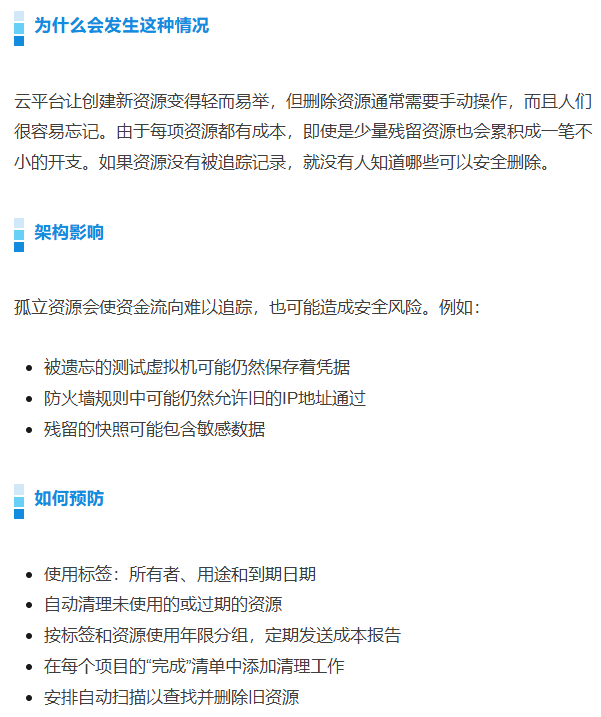 为什么会发生这种情况

云平台让创建新资源变得轻而易举，但删除资源通常需要手动操作，而且人们很容易忘记。由于每项资源都有成本，即使是少量残留资源也会累积成一笔不小的开支。如果资源没有被追踪记录，就没有人知道哪些可以安全删除。

架构影响

孤立资源会使资金流向难以追踪，也可能造成安全风险。例如：

• 被遗忘的测试虚拟机可能仍然保存着凭据
• 防火墙规则中可能仍然允许旧的IP地址通过
• 残留的快照可能包含敏感数据

如何预防

• 使用标签：所有者、用途和到期日期
• 自动清理未使用的或过期的资源
• 按标签和资源使用年限分组，定期发送成本报告
• 在每个项目的“完成”清单中添加清理工作
• 安排自动扫描以查找并删除旧资源